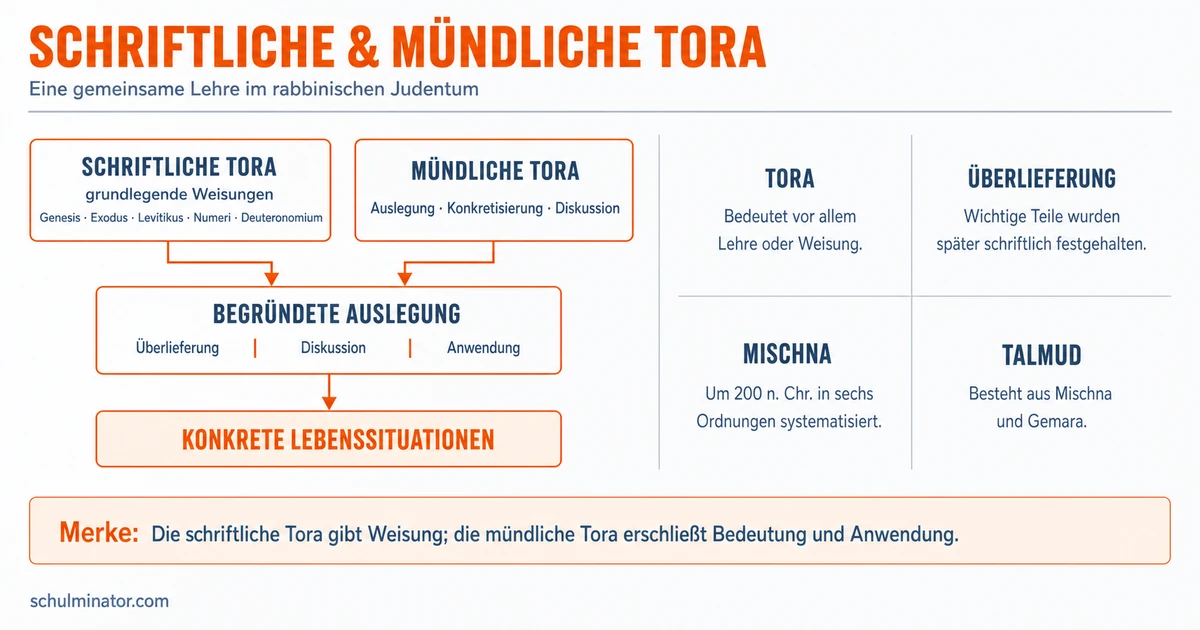 SCHRIFTLICHE & MÜNDLICHE TORA

Eine gemeinsame Lehre im rabbinischen Judentum

SCHRIFTLICHE TORA
grundlegende Weisungen
Genesis · Exodus · Levitikus · Numeri · Deuteronomium

MÜNDLICHE TORA
Auslegung · Konkretisierung · Diskussion

BEGRÜNDETE AUSLEGUNG
Überlieferung | Diskussion | Anwendung

KONKRETE LEBENSSITUATIONEN

TORA
Bedeutet vor allem Lehre oder Weisung.

ÜBERLIEFERUNG
Wichtige Teile wurden später schriftlich festgehalten.

MISCHNA
Um 200 n. Chr. in sechs Ordnungen systematisiert.

TALMUD
Besteht aus Mischna und Gemara.

Merke: Die schriftliche Tora gibt Weisung; die mündliche Tora erschließt Bedeutung und Anwendung.

schulminator.com